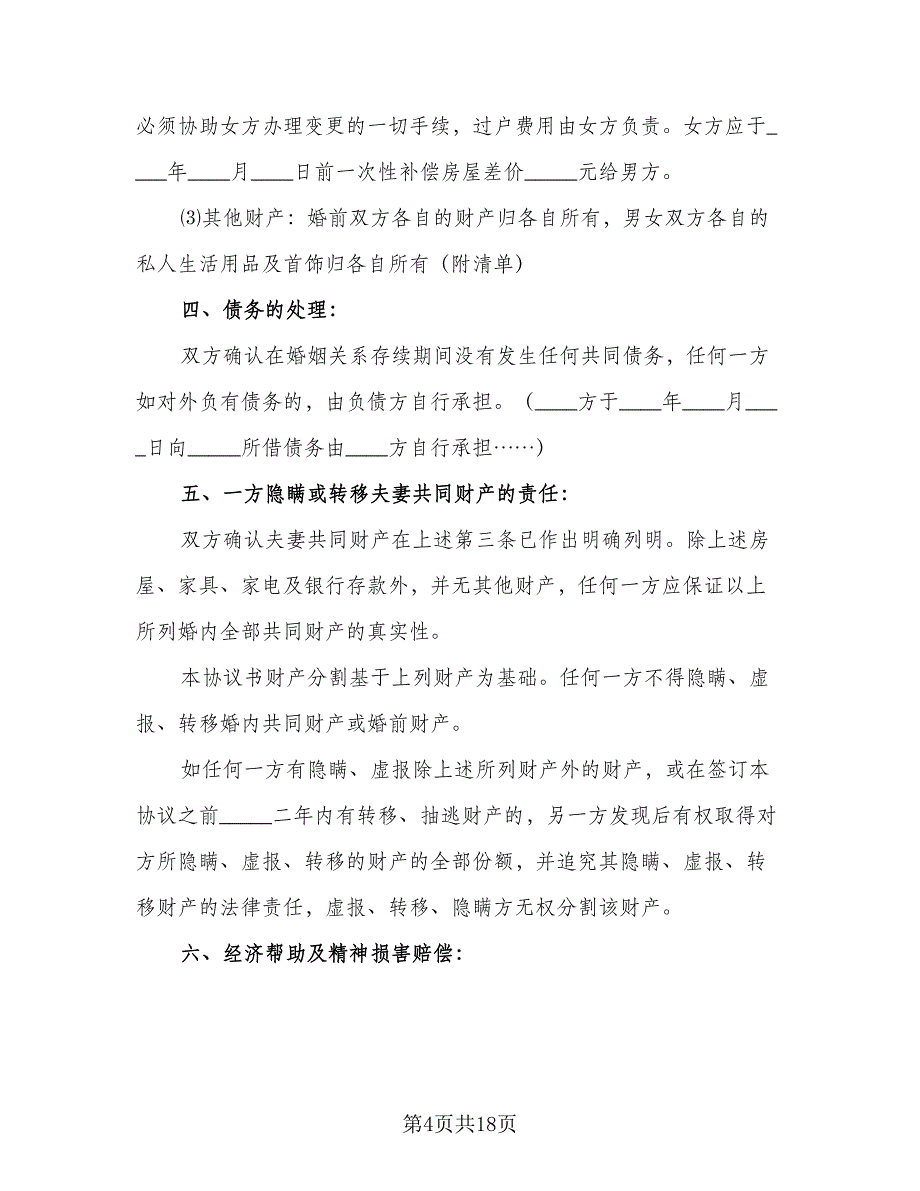 必须协助女方办理变更的一切手续，过户费用由女方负责。女方应于____年____月____日前一次性补偿房屋差价_____元给男方。

⑶其他财产：婚前双方各自的财产归各自所有，男女双方各自的私人生活用品及首饰归各自所有（附清单）

四、债务的处理：

双方确认在婚姻关系存续期间没有发生任何共同债务，任何一方如对外负有债务的，由负债方自行承担。（____方于____年____月____日向_____所借债务由____方自行承担……）

五、一方隐瞒或转移夫妻共同财产的责任：

双方确认夫妻共同财产在上述第三条已作出明确列明。除上述房屋、家具、家电及银行存款外，并无其他财产，任何一方应保证以上所列婚内全部共同财产的真实性。

本协议书财产分割基于上列财产为基础。任何一方不得隐瞒、虚报、转移婚内共同财产或婚前财产。

如任何一方有隐瞒、虚报除上述所列财产外的财产，或在签订本协议之前_____二年内有转移、抽逃财产的，另一方发现后有权取得对方所隐瞒、虚报、转移的财产的全部份额，并追究其隐瞒、虚报、转移财产的法律责任，虚报、转移、隐瞒方无权分割该财产。

六、经济帮助及精神损害赔偿：

第4页共18页